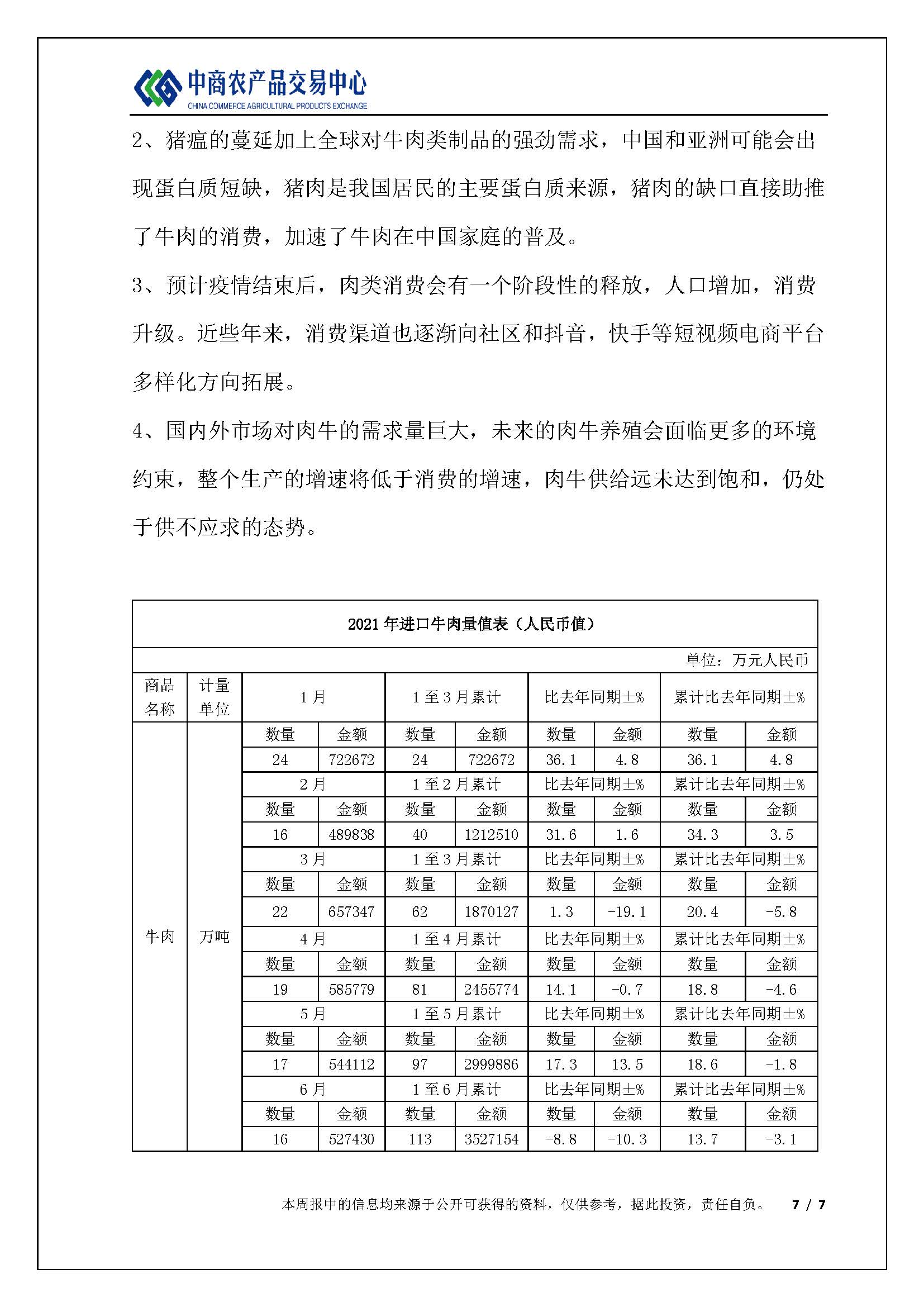 中商农产品交易中心
CHINA COMMERCE AGRICULTURAL PRODUCTS EXCHANGE

2、猪瘟的蔓延加上全球对牛肉类制品的强劲需求，中国和亚洲可能会出现蛋白质短缺，猪肉是我国居民的主要蛋白质来源，猪肉的缺口直接助推了牛肉的消费，加速了牛肉在中国家庭的普及。

3、预计疫情结束后，肉类消费会有一个阶段性的释放，人口增加，消费升级。近些年来，消费渠道也逐渐向社区和抖音，快手等短视频电商平台多样化方向拓展。

4、国内外市场对肉牛的需求量巨大，未来的肉牛养殖会面临更多的环境约束，整个生产的增速将低于消费的增速，肉牛供给远未达到饱和，仍处于供不应求的态势。

2021 年进口牛肉量值表（人民币值）

单位：万元人民币

| 商品名称 | 计量单位 | 1 月 | | 1 至 3 月累计 | | 比去年同期±% | | 累计比去年同期±% | |
|---|---|---|---|---|---|---|---|---|---|
| 牛肉 | 万吨 | 数量 | 金额 | 数量 | 金额 | 数量 | 金额 | 数量 | 金额 |
| | | 24 | 722672 | 24 | 722672 | 36.1 | 4.8 | 36.1 | 4.8 |
| | | 2 月 | | 1 至 2 月累计 | | 比去年同期±% | | 累计比去年同期±% | |
| | | 数量 | 金额 | 数量 | 金额 | 数量 | 金额 | 数量 | 金额 |
| | | 16 | 489838 | 40 | 1212510 | 31.6 | 1.6 | 34.3 | 3.5 |
| | | 3 月 | | 1 至 3 月累计 | | 比去年同期±% | | 累计比去年同期±% | |
| | | 数量 | 金额 | 数量 | 金额 | 数量 | 金额 | 数量 | 金额 |
| | | 22 | 657347 | 62 | 1870127 | 1.3 | -19.1 | 20.4 | -5.8 |
| | | 4 月 | | 1 至 4 月累计 | | 比去年同期±% | | 累计比去年同期±% | |
| | | 数量 | 金额 | 数量 | 金额 | 数量 | 金额 | 数量 | 金额 |
| | | 19 | 585779 | 81 | 2455774 | 14.1 | -0.7 | 18.8 | -4.6 |
| | | 5 月 | | 1 至 5 月累计 | | 比去年同期±% | | 累计比去年同期±% | |
| | | 数量 | 金额 | 数量 | 金额 | 数量 | 金额 | 数量 | 金额 |
| | | 17 | 544112 | 97 | 2999886 | 17.3 | 13.5 | 18.6 | -1.8 |
| | | 6 月 | | 1 至 6 月累计 | | 比去年同期±% | | 累计比去年同期±% | |
| | | 数量 | 金额 | 数量 | 金额 | 数量 | 金额 | 数量 | 金额 |
| | | 16 | 527430 | 113 | 3527154 | -8.8 | -10.3 | 13.7 | -3.1 |

本周报中的信息均来源于公开可获得的资料，仅供参考，据此投资，责任自负。 7 / 7